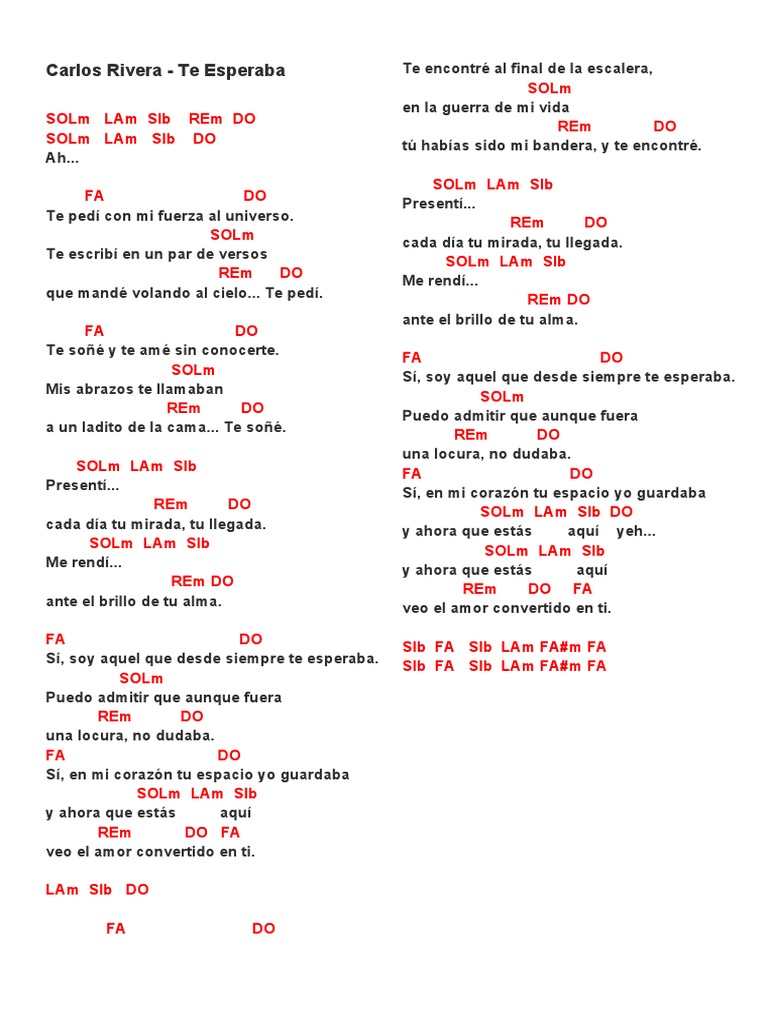 Carlos Rivera - Te Esperaba

SOLm LAm SIb REm DO
SOLm LAm SIb DO
Ah...

FA DO
Te pedí con mi fuerza al universo.
SOLm
Te escribí en un par de versos
REm DO
que mandé volando al cielo... Te pedí.

FA DO
Te soñé y te amé sin conocerte.
SOLm
Mis abrazos te llamaban
REm DO
a un ladito de la cama... Te soñé.

SOLm LAm SIb
Presentí...
REm DO
cada día tu mirada, tu llegada.
SOLm LAm SIb
Me rendí...
REm DO
ante el brillo de tu alma.

FA DO
Sí, soy aquel que desde siempre te esperaba.
SOLm
Puedo admitir que aunque fuera
REm DO
una locura, no dudaba.
FA DO
Sí, en mi corazón tu espacio yo guardaba
SOLm LAm SIb
y ahora que estás aquí
REm DO FA
veo el amor convertido en ti.

LAm SIb DO

FA DO

Te encontré al final de la escalera,
SOLm
en la guerra de mi vida
REm DO
tú habías sido mi bandera, y te encontré.

SOLm LAm SIb
Presentí...
REm DO
cada día tu mirada, tu llegada.
SOLm LAm SIb
Me rendí...
REm DO
ante el brillo de tu alma.

FA DO
Sí, soy aquel que desde siempre te esperaba.
SOLm
Puedo admitir que aunque fuera
REm DO
una locura, no dudaba.
FA DO
Sí, en mi corazón tu espacio yo guardaba
SOLm LAm SIb DO
y ahora que estás aquí yeh...
SOLm LAm SIb
y ahora que estás aquí
REm DO FA
veo el amor convertido en ti.

SIb FA SIb LAm FA#m FA
SIb FA SIb LAm FA#m FA